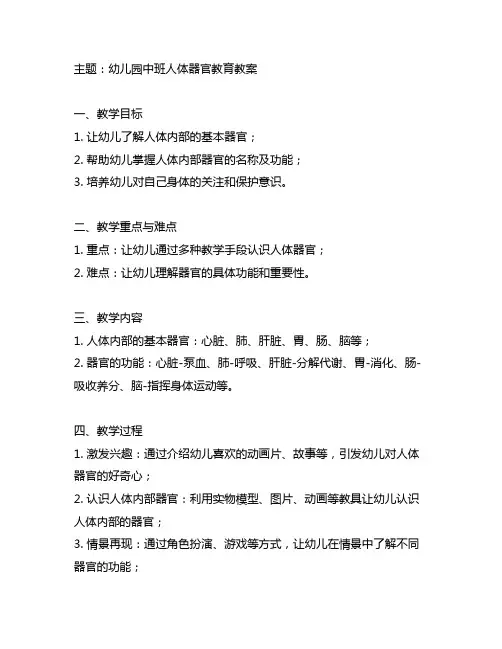 主题：幼儿园中班人体器官教育教案

一、教学目标
1. 让幼儿了解人体内部的基本器官；
2. 帮助幼儿掌握人体内部器官的名称及功能；
3. 培养幼儿对自己身体的关注和保护意识。

二、教学重点与难点
1. 重点：让幼儿通过多种教学手段认识人体器官；
2. 难点：让幼儿理解器官的具体功能和重要性。

三、教学内容
1. 人体内部的基本器官：心脏、肺、肝脏、胃、肠、脑等；
2. 器官的功能：心脏-泵血、肺-呼吸、肝脏-分解代谢、胃-消化、肠-吸收养分、脑-指挥身体运动等。

四、教学过程
1. 激发兴趣：通过介绍幼儿喜欢的动画片、故事等，引发幼儿对人体器官的好奇心；
2. 认识人体内部器官：利用实物模型、图片、动画等教具让幼儿认识人体内部的器官；
3. 情景再现：通过角色扮演、游戏等方式，让幼儿在情景中了解不同器官的功能；